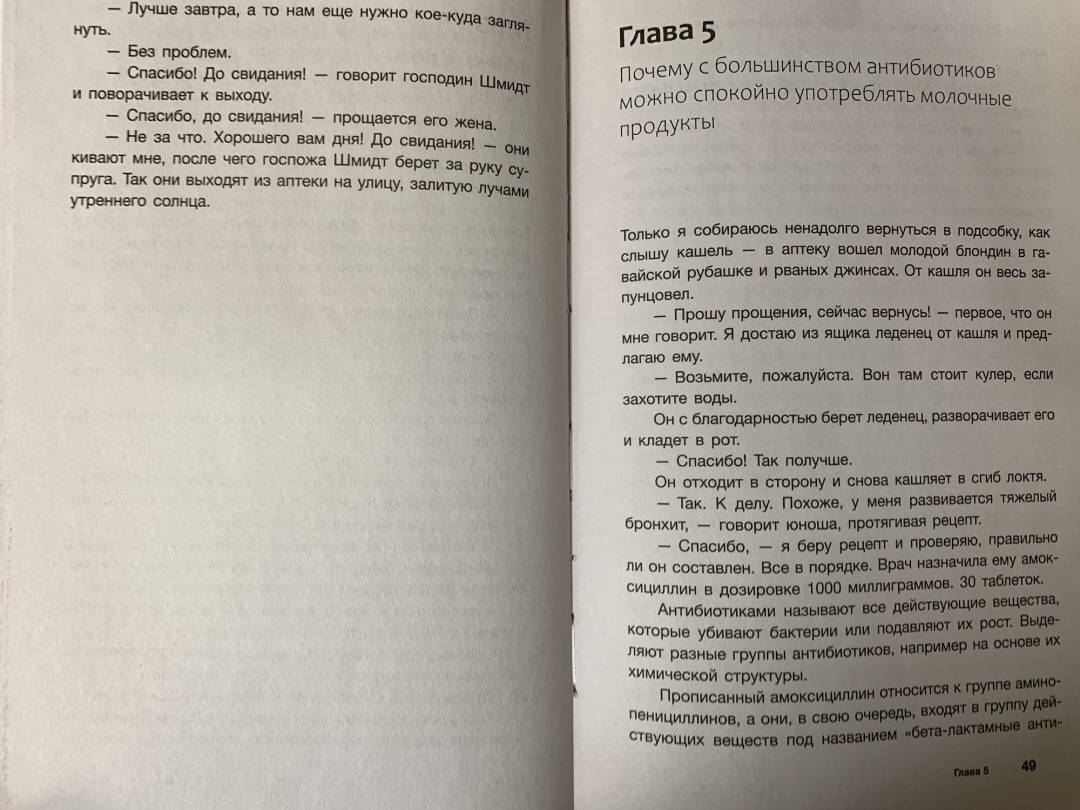 — Лучше завтра, а то нам еще нужно кое-куда заглянуть.

— Без проблем.

— Спасибо! До свидания! — говорит господин Шмидт и поворачивает к выходу.

— Спасибо, до свидания! — прощается его жена.

— Не за что. Хорошего вам дня! До свидания! — они кивают мне, после чего госпожа Шмидт берет за руку супруга. Так они выходят из аптеки на улицу, залитую лучами утреннего солнца.

Глава 5

Почему с большинством антибиотиков можно спокойно употреблять молочные продукты

Только я собираюсь ненадолго вернуться в подсобку, как слышу кашель — в аптеку вошел молодой блондин в гавайской рубашке и рваных джинсах. От кашля он весь запунцовел.

— Прошу прощения, сейчас вернусь! — первое, что он мне говорит. Я достаю из ящика леденец от кашля и предлагаю ему.

— Возьмите, пожалуйста. Вон там стоит кулер, если захотите воды.

Он с благодарностью берет леденец, разворачивает его и кладет в рот.

— Спасибо! Так получше.

Он отходит в сторону и снова кашляет в сгиб локтя.

— Так. К делу. Похоже, у меня развивается тяжелый бронхит, — говорит юноша, протягивая рецепт.

— Спасибо, — я беру рецепт и проверяю, правильно ли он составлен. Все в порядке. Врач назначила ему амоксициллин в дозировке 1000 миллиграммов. 30 таблеток.

Антибиотиками называют все действующие вещества, которые убивают бактерии или подавляют их рост. Выделяют разные группы антибиотиков, например на основе их химической структуры.

Прописанный амоксициллин относится к группе аминопенициллинов, а они, в свою очередь, входят в группу действующих веществ под названием «бета-лактамные анти-

Глава 5 49